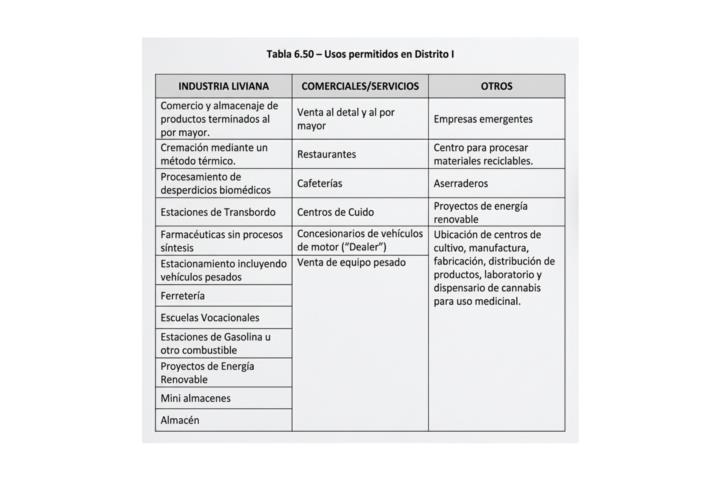 Tabla 6.50 – Usos permitidos en Distrito I

| INDUSTRIA LIVIANA | COMERCIALES/SERVICIOS | OTROS |
|---|---|---|
| Comercio y almacenaje de productos terminados al por mayor. | Venta al detal y al por mayor | Empresas emergentes |
| Cremación mediante un método térmico. | Restaurantes | Centro para procesar materiales reciclables. |
| Procesamiento de desperdicios biomédicos | Cafeterías | Aserraderos |
| Estaciones de Transbordo | Centros de Cuido | Proyectos de energía renovable |
| Farmacéuticas sin procesos síntesis | Concesionarios de vehículos de motor ("Dealer") | Ubicación de centros de cultivo, manufactura, fabricación, distribución de productos, laboratorio y dispensario de cannabis para uso medicinal. |
| Estacionamiento incluyendo vehículos pesados | Venta de equipo pesado | |
| Ferretería | | |
| Escuelas Vocacionales | | |
| Estaciones de Gasolina u otro combustible | | |
| Proyectos de Energía Renovable | | |
| Mini almacenes | | |
| Almacén | | |